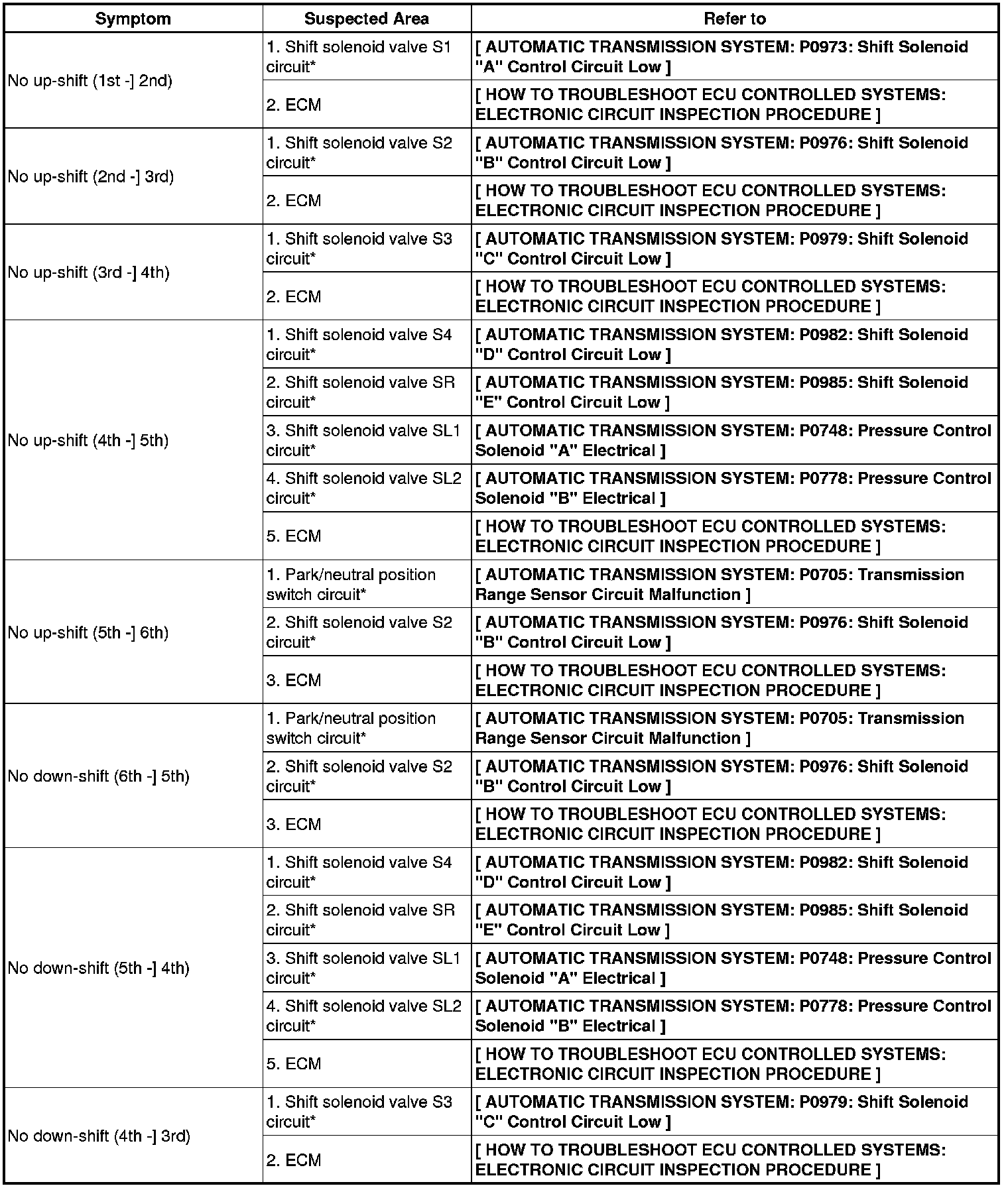 | Symptom | Suspected Area | Refer to |
|---|---|---|
| No up-shift (1st -] 2nd) | 1. Shift solenoid valve S1 circuit* | [ AUTOMATIC TRANSMISSION SYSTEM: P0973: Shift Solenoid "A" Control Circuit Low ] |
| | 2. ECM | [ HOW TO TROUBLESHOOT ECU CONTROLLED SYSTEMS: ELECTRONIC CIRCUIT INSPECTION PROCEDURE ] |
| No up-shift (2nd -] 3rd) | 1. Shift solenoid valve S2 circuit* | [ AUTOMATIC TRANSMISSION SYSTEM: P0976: Shift Solenoid "B" Control Circuit Low ] |
| | 2. ECM | [ HOW TO TROUBLESHOOT ECU CONTROLLED SYSTEMS: ELECTRONIC CIRCUIT INSPECTION PROCEDURE ] |
| No up-shift (3rd -] 4th) | 1. Shift solenoid valve S3 circuit* | [ AUTOMATIC TRANSMISSION SYSTEM: P0979: Shift Solenoid "C" Control Circuit Low ] |
| | 2. ECM | [ HOW TO TROUBLESHOOT ECU CONTROLLED SYSTEMS: ELECTRONIC CIRCUIT INSPECTION PROCEDURE ] |
| No up-shift (4th -] 5th) | 1. Shift solenoid valve S4 circuit* | [ AUTOMATIC TRANSMISSION SYSTEM: P0982: Shift Solenoid "D" Control Circuit Low ] |
| | 2. Shift solenoid valve SR circuit* | [ AUTOMATIC TRANSMISSION SYSTEM: P0985: Shift Solenoid "E" Control Circuit Low ] |
| | 3. Shift solenoid valve SL1 circuit* | [ AUTOMATIC TRANSMISSION SYSTEM: P0748: Pressure Control Solenoid "A" Electrical ] |
| | 4. Shift solenoid valve SL2 circuit* | [ AUTOMATIC TRANSMISSION SYSTEM: P0778: Pressure Control Solenoid "B" Electrical ] |
| | 5. ECM | [ HOW TO TROUBLESHOOT ECU CONTROLLED SYSTEMS: ELECTRONIC CIRCUIT INSPECTION PROCEDURE ] |
| No up-shift (5th -] 6th) | 1. Park/neutral position switch circuit* | [ AUTOMATIC TRANSMISSION SYSTEM: P0705: Transmission Range Sensor Circuit Malfunction ] |
| | 2. Shift solenoid valve S2 circuit* | [ AUTOMATIC TRANSMISSION SYSTEM: P0976: Shift Solenoid "B" Control Circuit Low ] |
| | 3. ECM | [ HOW TO TROUBLESHOOT ECU CONTROLLED SYSTEMS: ELECTRONIC CIRCUIT INSPECTION PROCEDURE ] |
| No down-shift (6th -] 5th) | 1. Park/neutral position switch circuit* | [ AUTOMATIC TRANSMISSION SYSTEM: P0705: Transmission Range Sensor Circuit Malfunction ] |
| | 2. Shift solenoid valve S2 circuit* | [ AUTOMATIC TRANSMISSION SYSTEM: P0976: Shift Solenoid "B" Control Circuit Low ] |
| | 3. ECM | [ HOW TO TROUBLESHOOT ECU CONTROLLED SYSTEMS: ELECTRONIC CIRCUIT INSPECTION PROCEDURE ] |
| No down-shift (5th -] 4th) | 1. Shift solenoid valve S4 circuit* | [ AUTOMATIC TRANSMISSION SYSTEM: P0982: Shift Solenoid "D" Control Circuit Low ] |
| | 2. Shift solenoid valve SR circuit* | [ AUTOMATIC TRANSMISSION SYSTEM: P0985: Shift Solenoid "E" Control Circuit Low ] |
| | 3. Shift solenoid valve SL1 circuit* | [ AUTOMATIC TRANSMISSION SYSTEM: P0748: Pressure Control Solenoid "A" Electrical ] |
| | 4. Shift solenoid valve SL2 circuit* | [ AUTOMATIC TRANSMISSION SYSTEM: P0778: Pressure Control Solenoid "B" Electrical ] |
| | 5. ECM | [ HOW TO TROUBLESHOOT ECU CONTROLLED SYSTEMS: ELECTRONIC CIRCUIT INSPECTION PROCEDURE ] |
| No down-shift (4th -] 3rd) | 1. Shift solenoid valve S3 circuit* | [ AUTOMATIC TRANSMISSION SYSTEM: P0979: Shift Solenoid "C" Control Circuit Low ] |
| | 2. ECM | [ HOW TO TROUBLESHOOT ECU CONTROLLED SYSTEMS: ELECTRONIC CIRCUIT INSPECTION PROCEDURE ] |